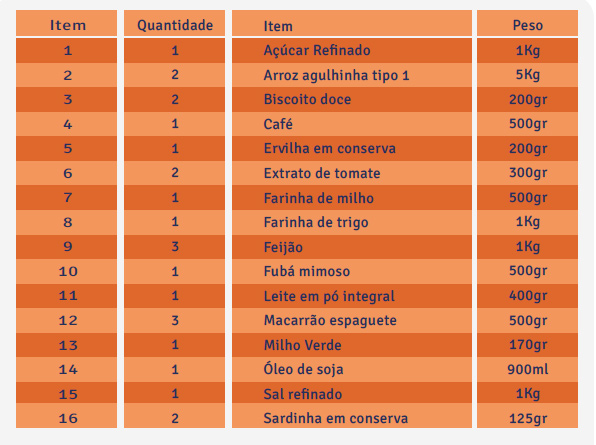 | Item | Quantidade | Item | Peso |
|---|---|---|---|
| 1 | 1 | Açúcar Refinado | 1Kg |
| 2 | 2 | Arroz agulhinha tipo 1 | 5Kg |
| 3 | 2 | Biscoito doce | 200gr |
| 4 | 1 | Café | 500gr |
| 5 | 1 | Ervilha em conserva | 200gr |
| 6 | 2 | Extrato de tomate | 300gr |
| 7 | 1 | Farinha de milho | 500gr |
| 8 | 1 | Farinha de trigo | 1Kg |
| 9 | 3 | Feijão | 1Kg |
| 10 | 1 | Fubá mimoso | 500gr |
| 11 | 1 | Leite em pó integral | 400gr |
| 12 | 3 | Macarrão espaguete | 500gr |
| 13 | 1 | Milho Verde | 170gr |
| 14 | 1 | Óleo de soja | 900ml |
| 15 | 1 | Sal refinado | 1Kg |
| 16 | 2 | Sardinha em conserva | 125gr |